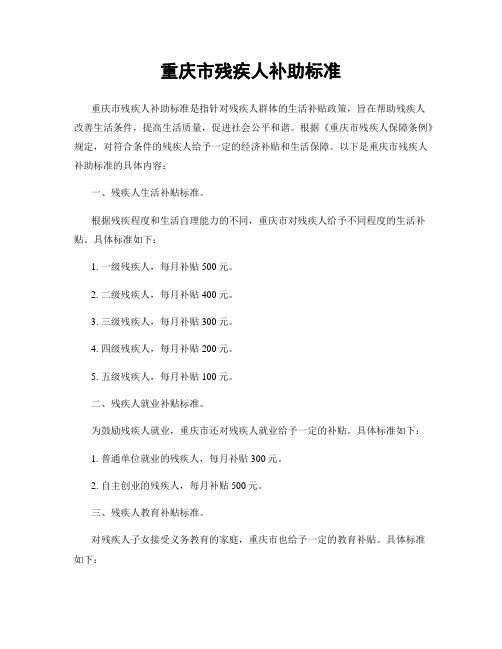 重庆市残疾人补助标准

重庆市残疾人补助标准是指针对残疾人群体的生活补贴政策，旨在帮助残疾人改善生活条件，提高生活质量，促进社会公平和谐。根据《重庆市残疾人保障条例》规定，对符合条件的残疾人给予一定的经济补贴和生活保障。以下是重庆市残疾人补助标准的具体内容：

一、残疾人生活补贴标准。

根据残疾程度和生活自理能力的不同，重庆市对残疾人给予不同程度的生活补贴。具体标准如下：

1. 一级残疾人，每月补贴 500 元。

2. 二级残疾人，每月补贴 400 元。

3. 三级残疾人，每月补贴 300 元。

4. 四级残疾人，每月补贴 200 元。

5. 五级残疾人，每月补贴 100 元。

二、残疾人就业补贴标准。

为鼓励残疾人就业，重庆市还对残疾人就业给予一定的补贴。具体标准如下：

1. 普通单位就业的残疾人，每月补贴 300 元。

2. 自主创业的残疾人，每月补贴 500 元。

三、残疾人教育补贴标准。

对残疾人子女接受义务教育的家庭，重庆市也给予一定的教育补贴。具体标准如下：